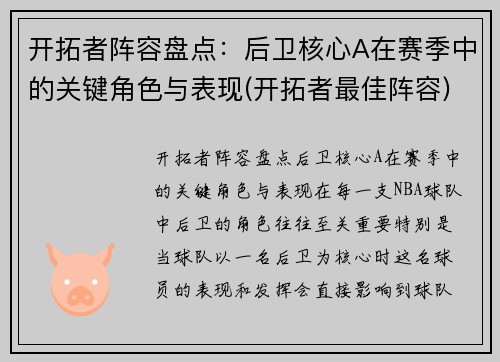 开拓者阵容盘点：后卫核心A在赛季中的关键角色与表现(开拓者最佳阵容)

开拓者阵容盘点后卫核心A在赛季中的关键角色与表现在每一支NBA球队中后卫的角色往往至关重要特别是当球队以一名后卫为核心时这名球员的表现和发挥会直接影响到球队